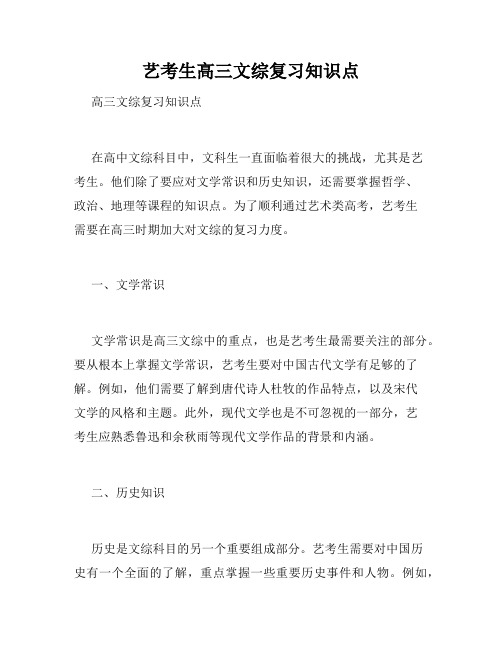 艺考生高三文综复习知识点

高三文综复习知识点

在高中文综科目中，文科生一直面临着很大的挑战，尤其是艺考生。他们除了要应对文学常识和历史知识，还需要掌握哲学、政治、地理等课程的知识点。为了顺利通过艺术类高考，艺考生需要在高三时期加大对文综的复习力度。

一、文学常识

文学常识是高三文综中的重点，也是艺考生最需要关注的部分。要从根本上掌握文学常识，艺考生要对中国古代文学有足够的了解。例如，他们需要了解到唐代诗人杜牧的作品特点，以及宋代文学的风格和主题。此外，现代文学也是不可忽视的一部分，艺考生应熟悉鲁迅和余秋雨等现代文学作品的背景和内涵。

二、历史知识

历史是文综科目的另一个重要组成部分。艺考生需要对中国历史有一个全面的了解，重点掌握一些重要历史事件和人物。例如，